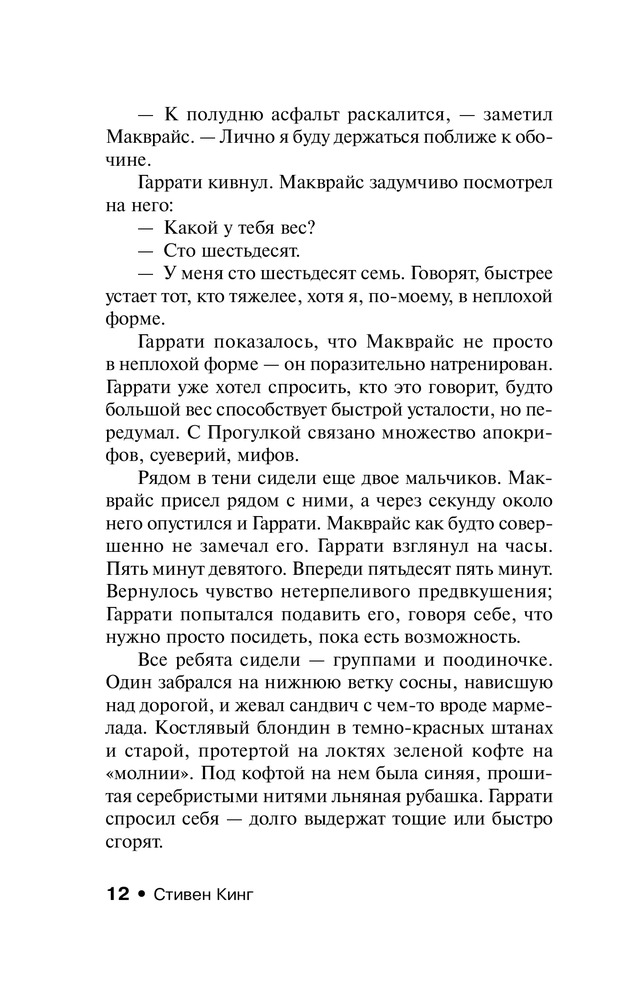 — К полудню асфальт раскалится, — заметил Макврайс. — Лично я буду держаться поближе к обочине.

Гаррати кивнул. Макврайс задумчиво посмотрел на него:

— Какой у тебя вес?

— Сто шестьдесят.

— У меня сто шестьдесят семь. Говорят, быстрее устает тот, кто тяжелее, хотя я, по-моему, в неплохой форме.

Гаррати показалось, что Макврайс не просто в неплохой форме — он поразительно натренирован. Гаррати уже хотел спросить, кто это говорит, будто большой вес способствует быстрой усталости, но передумал. С Прогулкой связано множество апокрифов, суеверий, мифов.

Рядом в тени сидели еще двое мальчиков. Макврайс присел рядом с ними, а через секунду около него опустился и Гаррати. Макврайс как будто совершенно не замечал его. Гаррати взглянул на часы. Пять минут девятого. Впереди пятьдесят пять минут. Вернулось чувство нетерпеливого предвкушения; Гаррати попытался подавить его, говоря себе, что нужно просто посидеть, пока есть возможность.

Все ребята сидели — группами и поодиночке. Один забрался на нижнюю ветку сосны, нависшую над дорогой, и жевал сандвич с чем-то вроде мармелада. Костлявый блондин в темно-красных штанах и старой, протертой на локтях зеленой кофте на «молнии». Под кофтой на нем была синяя, прошитая серебристыми нитями льняная рубашка. Гаррати спросил себя — долго выдержат тощие или быстро сгорят.

12 • Стивен Кинг